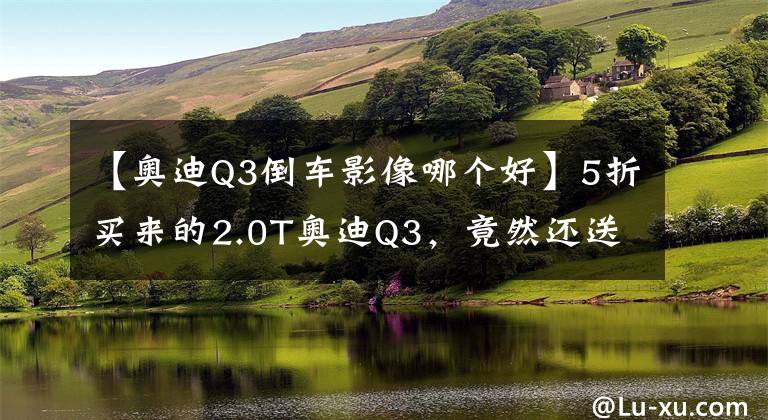 【奥迪Q3倒车影像哪个好】5折买来的2.0T奥迪Q3，竟然还送

@Lu-xu.com